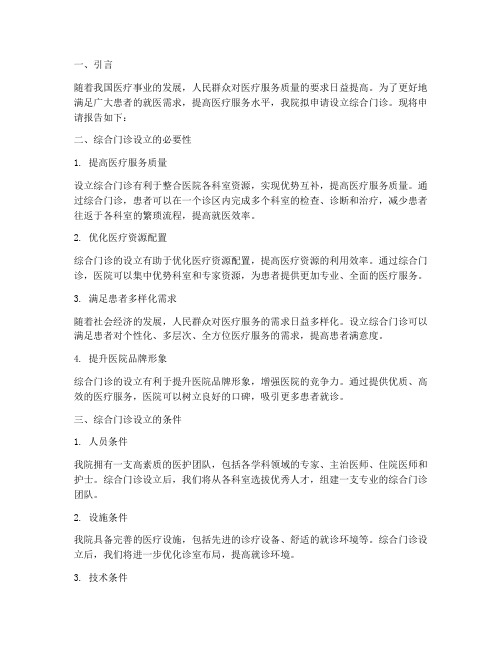 一、引言

随着我国医疗事业的发展，人民群众对医疗服务质量的要求日益提高。为了更好地满足广大患者的就医需求，提高医疗服务水平，我院拟申请设立综合门诊。现将申请报告如下：

二、综合门诊设立的必要性

1. 提高医疗服务质量

设立综合门诊有利于整合医院各科室资源，实现优势互补，提高医疗服务质量。通过综合门诊，患者可以在一个诊区内完成多个科室的检查、诊断和治疗，减少患者往返于各科室的繁琐流程，提高就医效率。

2. 优化医疗资源配置

综合门诊的设立有助于优化医疗资源配置，提高医疗资源的利用效率。通过综合门诊，医院可以集中优势科室和专家资源，为患者提供更加专业、全面的医疗服务。

3. 满足患者多样化需求

随着社会经济的发展，人民群众对医疗服务的需求日益多样化。设立综合门诊可以满足患者对个性化、多层次、全方位医疗服务的需求，提高患者满意度。

4. 提升医院品牌形象

综合门诊的设立有利于提升医院品牌形象，增强医院的竞争力。通过提供优质、高效的医疗服务，医院可以树立良好的口碑，吸引更多患者就诊。

三、综合门诊设立的条件

1. 人员条件

我院拥有一支高素质的医护团队，包括各学科领域的专家、主治医师、住院医师和护士。综合门诊设立后，我们将从各科室选拔优秀人才，组建一支专业的综合门诊团队。

2. 设施条件

我院具备完善的医疗设施，包括先进的诊疗设备、舒适的就诊环境等。综合门诊设立后，我们将进一步优化诊室布局，提高就诊环境。

3. 技术条件